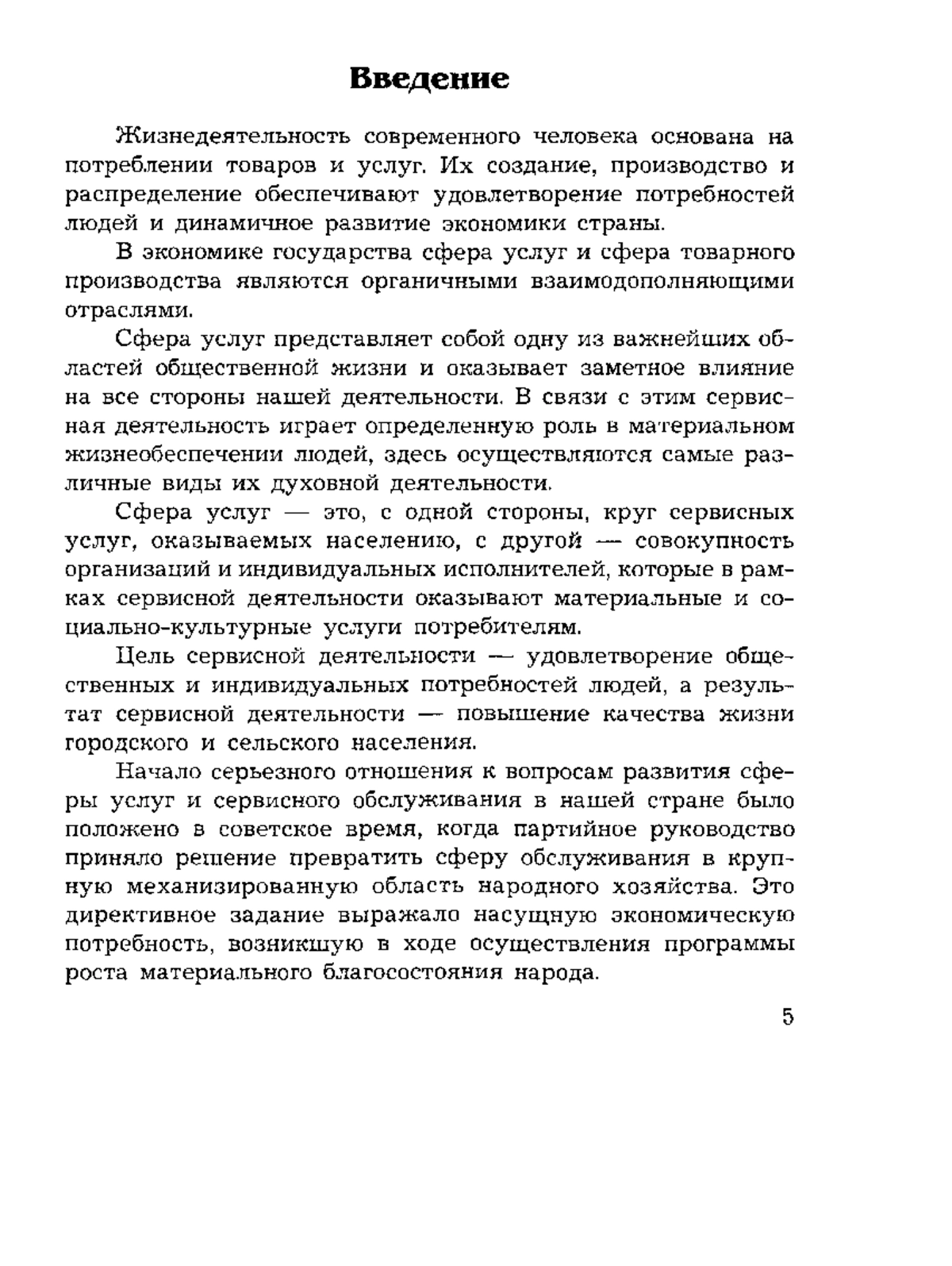 Введение

Жизнедеятельность современного человека основана на потреблении товаров и услуг. Их создание, производство и распределение обеспечивают удовлетворение потребностей людей и динамичное развитие экономики страны.

В экономике государства сфера услуг и сфера товарного производства являются органичными взаимодополняющими отраслями.

Сфера услуг представляет собой одну из важнейших областей общественной жизни и оказывает заметное влияние на все стороны нашей деятельности. В связи с этим сервисная деятельность играет определенную роль в материальном жизнеобеспечении людей, здесь осуществляются самые различные виды их духовной деятельности.

Сфера услуг — это, с одной стороны, круг сервисных услуг, оказываемых населению, с другой — совокупность организаций и индивидуальных исполнителей, которые в рамках сервисной деятельности оказывают материальные и социально-культурные услуги потребителям.

Цель сервисной деятельности — удовлетворение общественных и индивидуальных потребностей людей, а результат сервисной деятельности — повышение качества жизни городского и сельского населения.

Начало серьезного отношения к вопросам развития сферы услуг и сервисного обслуживания в нашей стране было положено в советское время, когда партийное руководство приняло решение превратить сферу обслуживания в крупную механизированную область народного хозяйства. Это директивное задание выражало насущную экономическую потребность, возникшую в ходе осуществления программы роста материального благосостояния народа.

5